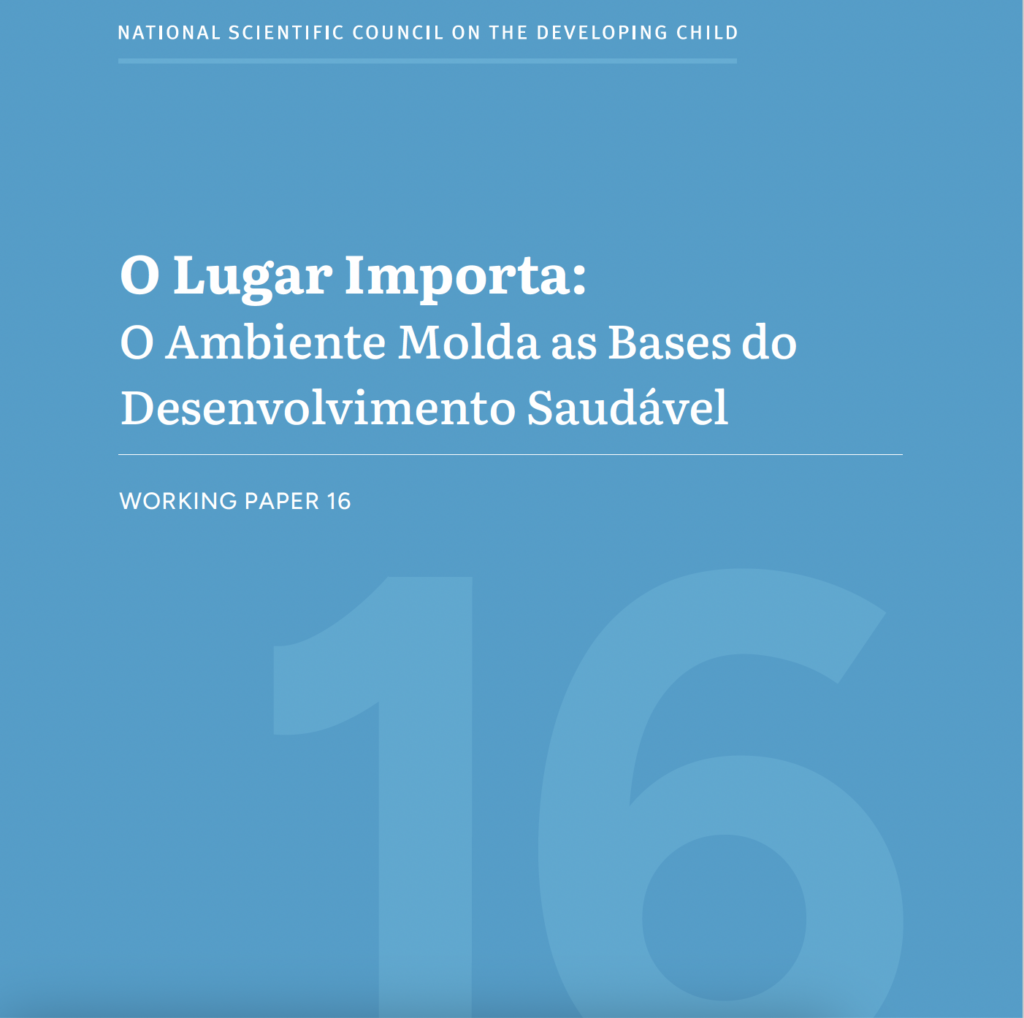 NATIONAL SCIENTIFIC COUNCIL ON THE DEVELOPING CHILD

O Lugar Importa:
O Ambiente Molda as Bases do Desenvolvimento Saudável

WORKING PAPER 16

16